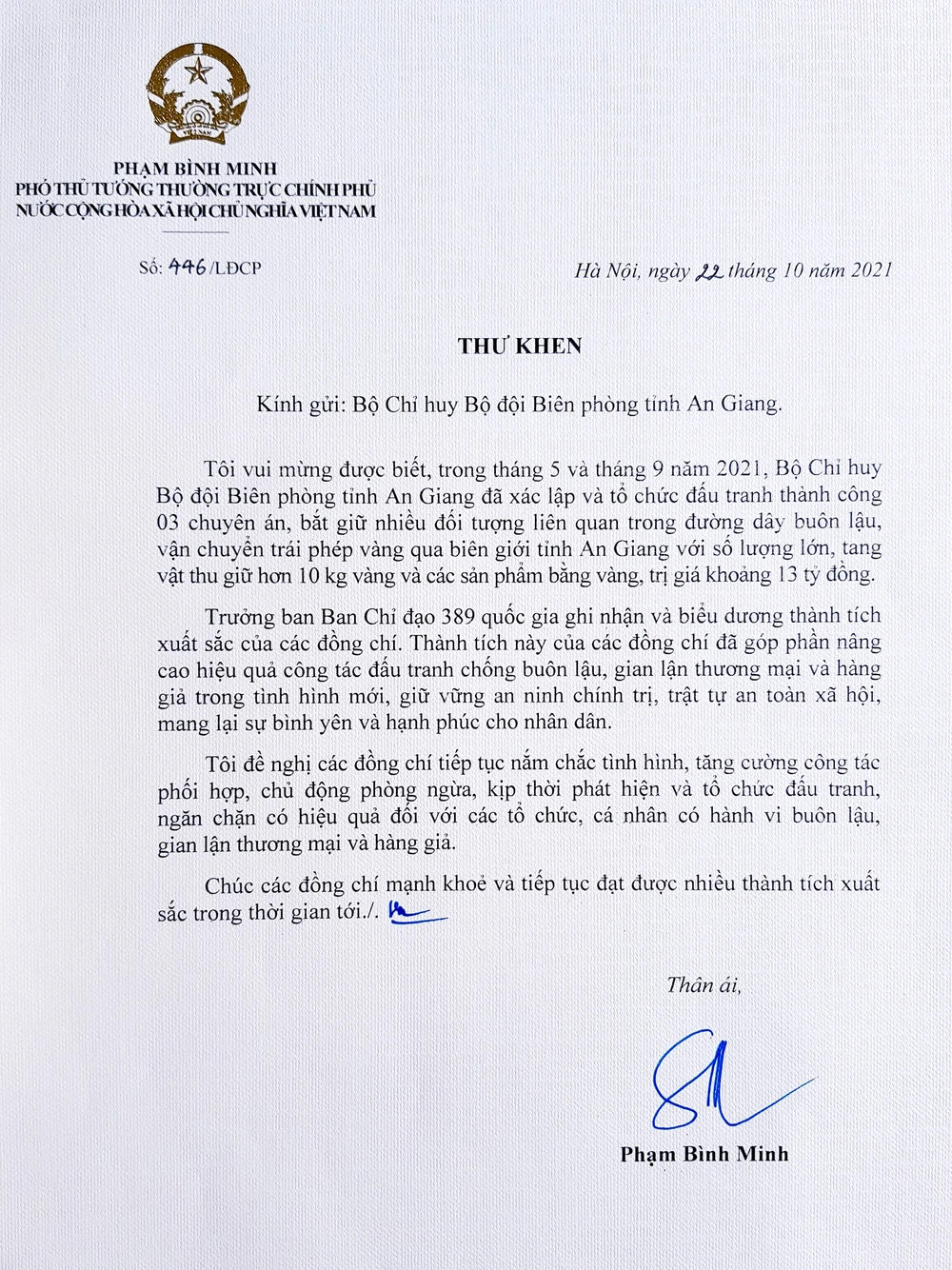 PHẠM BÌNH MINH
PHÓ THỦ TƯỚNG THƯỜNG TRỰC CHÍNH PHỦ
NƯỚC CỘNG HÒA XÃ HỘI CHỦ NGHĨA VIỆT NAM

Số: 446/LĐCP

Hà Nội, ngày 22 tháng 10 năm 2021

THƯ KHEN

Kính gửi: Bộ Chỉ huy Bộ đội Biên phòng tỉnh An Giang.

Tôi vui mừng được biết, trong tháng 5 và tháng 9 năm 2021, Bộ Chỉ huy Bộ đội Biên phòng tỉnh An Giang đã xác lập và tổ chức đấu tranh thành công 03 chuyên án, bắt giữ nhiều đối tượng liên quan trong đường dây buôn lậu, vận chuyển trái phép vàng qua biên giới tỉnh An Giang với số lượng lớn, tang vật thu giữ hơn 10 kg vàng và các sản phẩm bằng vàng, trị giá khoảng 13 tỷ đồng.

Trưởng ban Ban Chỉ đạo 389 quốc gia ghi nhận và biểu dương thành tích xuất sắc của các đồng chí. Thành tích này của các đồng chí đã góp phần nâng cao hiệu quả công tác đấu tranh chống buôn lậu, gian lận thương mại và hàng giả trong tình hình mới, giữ vững an ninh chính trị, trật tự an toàn xã hội, mang lại sự bình yên và hạnh phúc cho nhân dân.

Tôi đề nghị các đồng chí tiếp tục nắm chắc tình hình, tăng cường công tác phối hợp, chủ động phòng ngừa, kịp thời phát hiện và tổ chức đấu tranh, ngăn chặn có hiệu quả đối với các tổ chức, cá nhân có hành vi buôn lậu, gian lận thương mại và hàng giả.

Chúc các đồng chí mạnh khoẻ và tiếp tục đạt được nhiều thành tích xuất sắc trong thời gian tới./.

Thân ái,

Phạm Bình Minh